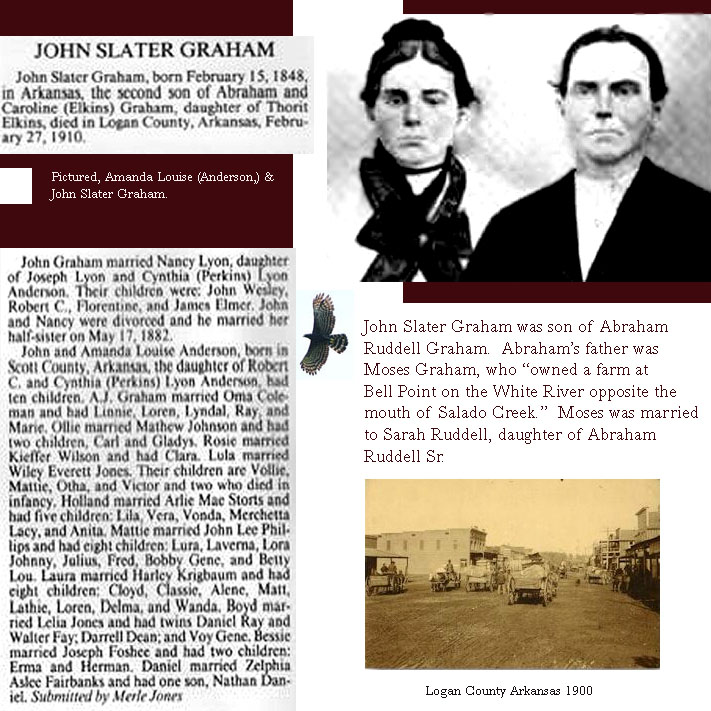 JOHN SLATER GRAHAM

John Slater Graham, born February 15, 1848, in Arkansas, the second son of Abraham and Caroline (Elkins) Graham, daughter of Thorit Elkins, died in Logan County, Arkansas, February 27, 1910.

Pictured, Amanda Louise (Anderson,) & John Slater Graham.

John Graham married Nancy Lyon, daughter of Joseph Lyon and Cynthia (Perkins) Lyon Anderson. Their children were: John Wesley, Robert C., Florentine, and James Elmer. John and Nancy were divorced and he married her half-sister on May 17, 1882.

John and Amanda Louise Anderson, born in Scott County, Arkansas, the daughter of Robert C. and Cynthia (Perkins) Lyon Anderson, had ten children. A.J. Graham married Oma Coleman and had Linnie, Loren, Lyndal, Ray, and Marie. Ollie married Mathew Johnson and had two children, Carl and Gladys. Rosie married Kieffer Wilson and had Clara. Lula married Wiley Everett Jones. Their children are Vollie, Mattie, Otha, and Victor and two who died in infancy. Holland married Arlie Mae Storts and had five children: Lila, Vera, Vonda, Merchetta Lacy, and Anita. Mattie married John Lee Phillips and had eight children: Lura, Laverna, Lora Johnny, Julius, Fred, Bobby Gene, and Betty Lou. Laura married Harley Krigbaum and had eight children: Cloyd, Classie, Alene, Matt, Lathie, Loren, Delma, and Wanda. Boyd married Lelia Jones and had twins Daniel Ray and Walter Fay; Darrell Dean; and Voy Gene. Bessie married Joseph Foshee and had two children: Erma and Herman. Daniel married Zelphia Aslee Fairbanks and had one son, Nathan Daniel. Submitted by Merle Jones

John Slater Graham was son of Abraham Ruddell Graham. Abraham's father was Moses Graham, who "owned a farm at Bell Point on the White River opposite the mouth of Salado Creek." Moses was married to Sarah Ruddell, daughter of Abraham Ruddell Sr.

Logan County Arkansas 1900